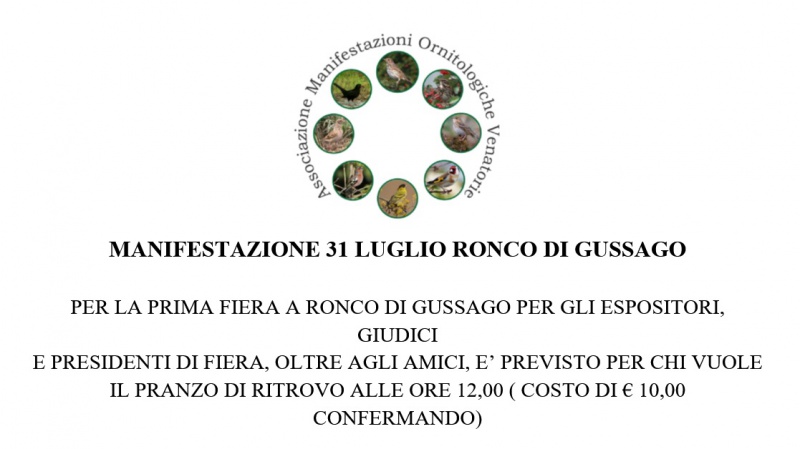 Associazione Manifestazioni Ornitologiche Venatorie

MANIFESTAZIONE 31 LUGLIO RONCO DI GUSSAGO

PER LA PRIMA FIERA A RONCO DI GUSSAGO PER GLI ESPOSITORI, GIUDICI E PRESIDENTI DI FIERA, OLTRE AGLI AMICI, E' PREVISTO PER CHI VUOLE IL PRANZO DI RITROVO ALLE ORE 12,00 ( COSTO DI € 10,00 CONFERMANDO)